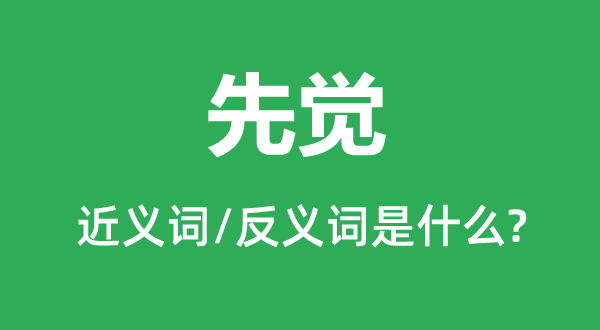 先觉

近义词/反义词是什么?